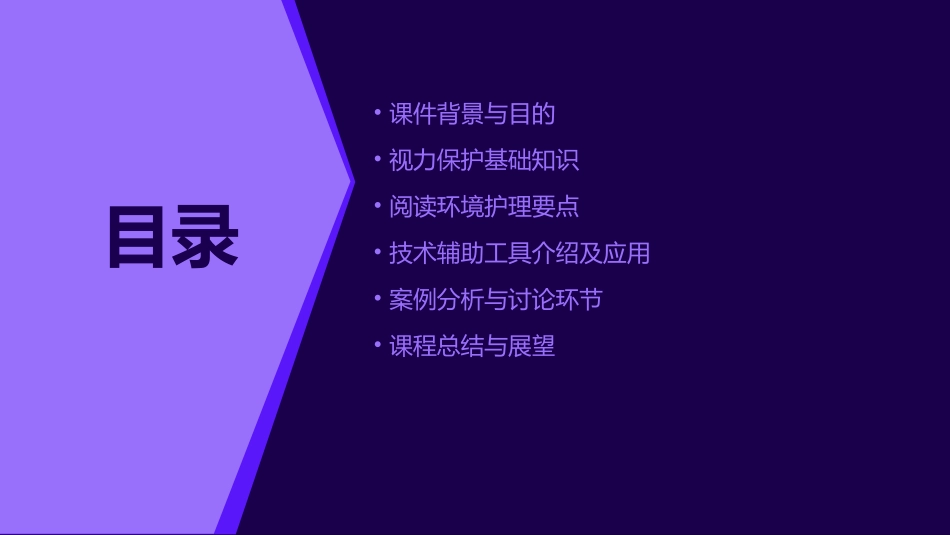 目录

• 课件背景与目的
• 视力保护基础知识
• 阅读环境护理要点
• 技术辅助工具介绍及应用
• 案例分析与讨论环节
• 课程总结与展望